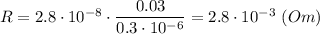 $R = 2.8 \cdot 10^{-8} \cdot \frac{0.03}{0.3 \cdot 10^{-6}} = 2.8 \cdot 10^{-3}\ (Om)$